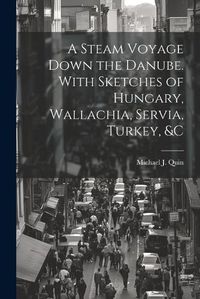 A Steam Voyage Down the Danube. With Sketches of Hungary, Wallachia, Servia, Turkey, &C

Michael J. Quin